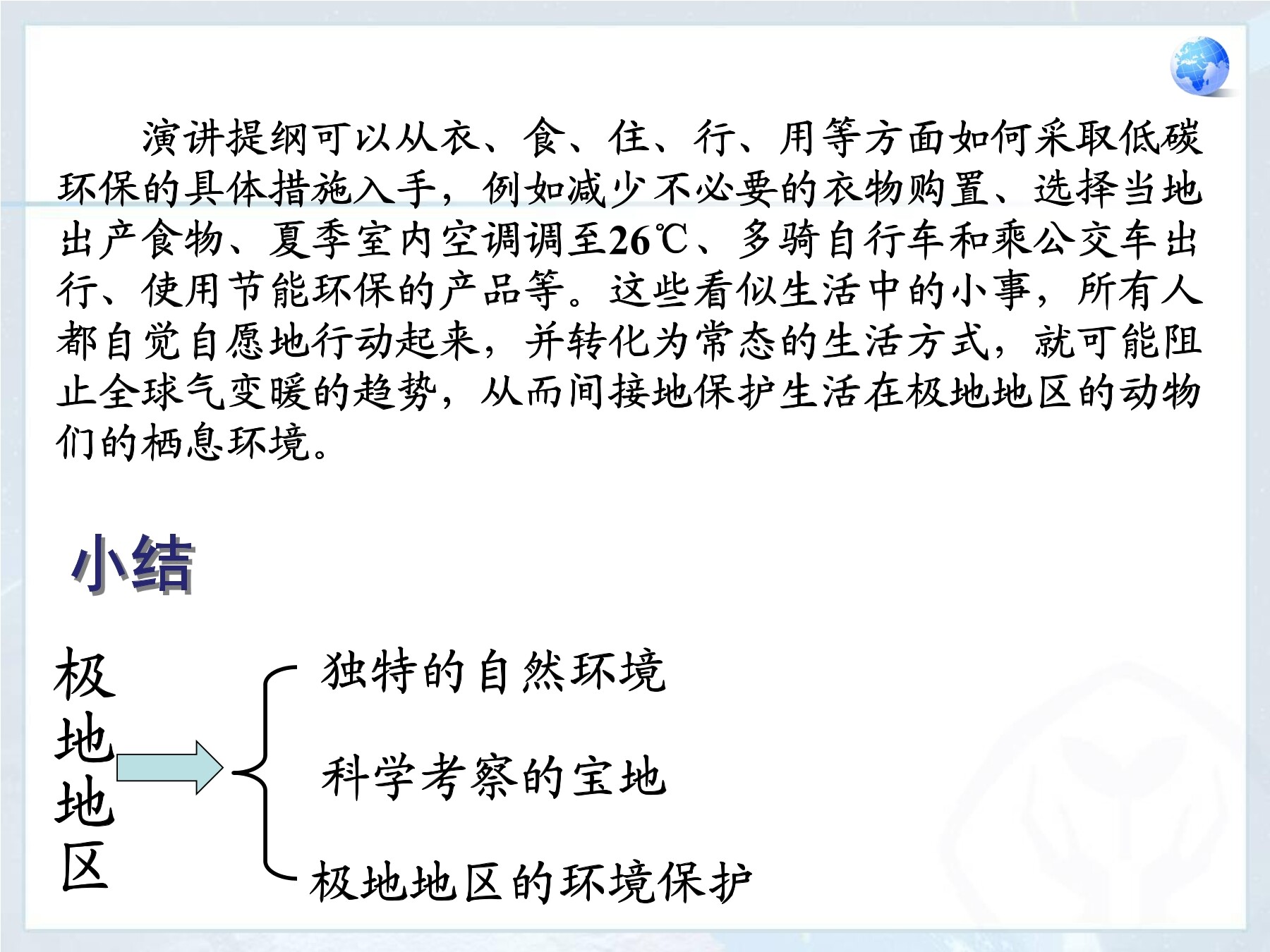 演讲提纲可以从衣、食、住、行、用等方面如何采取低碳环保的具体措施入手，例如减少不必要的衣物购置、选择当地出产食物、夏季室内空调调至26℃、多骑自行车和乘公交车出行、使用节能环保的产品等。这些看似生活中的小事，所有人都自觉自愿地行动起来，并转化为常态的生活方式，就可能阻止全球气变暖的趋势，从而间接地保护生活在极地地区的动物们的栖息环境。

小结

极地地区

独特的自然环境

科学考察的宝地

极地地区的环境保护